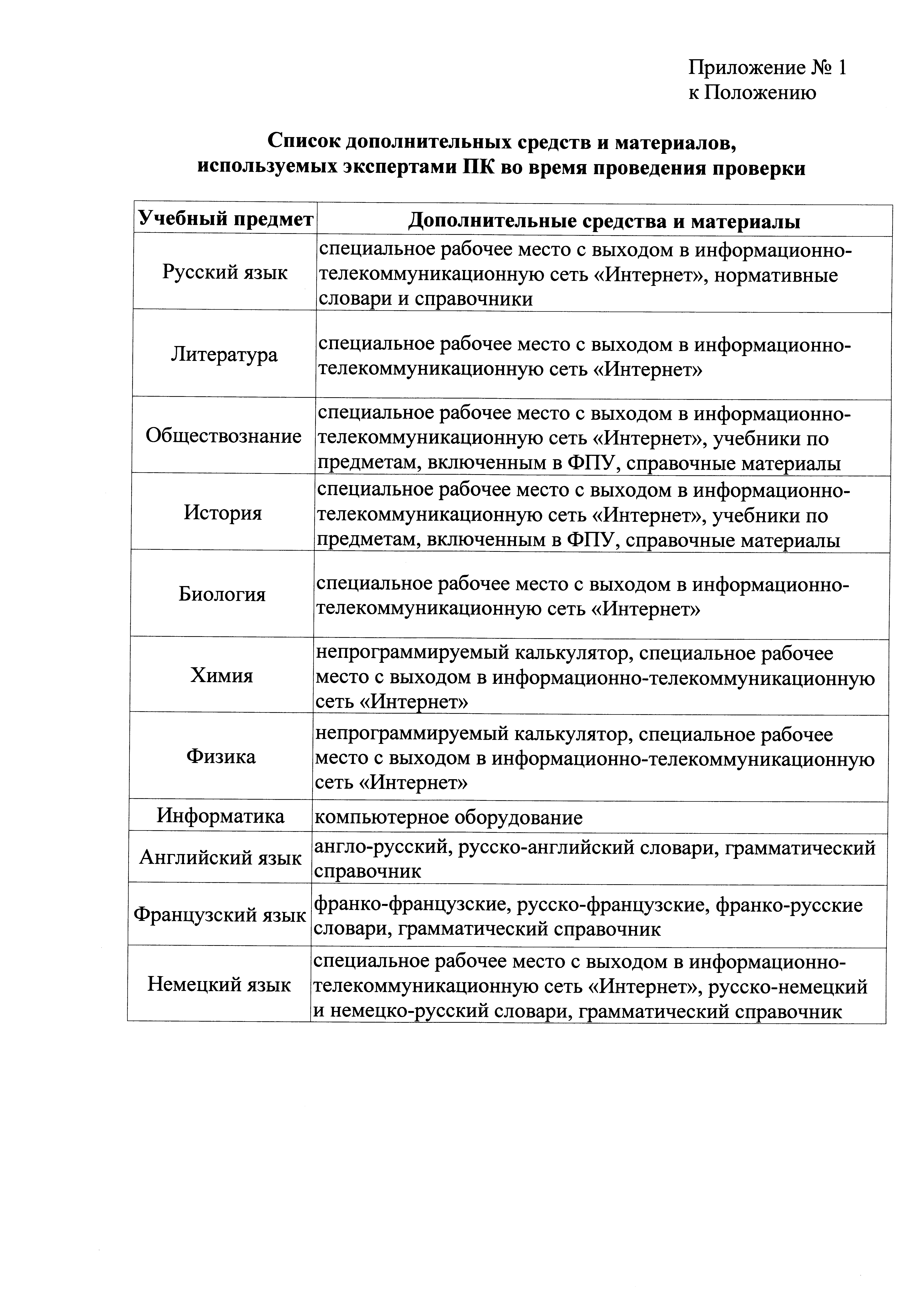 Приложение № 1
к Положению

Список дополнительных средств и материалов, используемых экспертами ПК во время проведения проверки

| Учебный предмет | Дополнительные средства и материалы |
|---|---|
| Русский язык | специальное рабочее место с выходом в информационно-телекоммуникационную сеть «Интернет», нормативные словари и справочники |
| Литература | специальное рабочее место с выходом в информационно-телекоммуникационную сеть «Интернет» |
| Обществознание | специальное рабочее место с выходом в информационно-телекоммуникационную сеть «Интернет», учебники по предметам, включенным в ФПУ, справочные материалы |
| История | специальное рабочее место с выходом в информационно-телекоммуникационную сеть «Интернет», учебники по предметам, включенным в ФПУ, справочные материалы |
| Биология | специальное рабочее место с выходом в информационно-телекоммуникационную сеть «Интернет» |
| Химия | непрограммируемый калькулятор, специальное рабочее место с выходом в информационно-телекоммуникационную сеть «Интернет» |
| Физика | непрограммируемый калькулятор, специальное рабочее место с выходом в информационно-телекоммуникационную сеть «Интернет» |
| Информатика | компьютерное оборудование |
| Английский язык | англо-русский, русско-английский словари, грамматический справочник |
| Французский язык | франко-французские, русско-французские, франко-русские словари, грамматический справочник |
| Немецкий язык | специальное рабочее место с выходом в информационно-телекоммуникационную сеть «Интернет», русско-немецкий и немецко-русский словари, грамматический справочник |